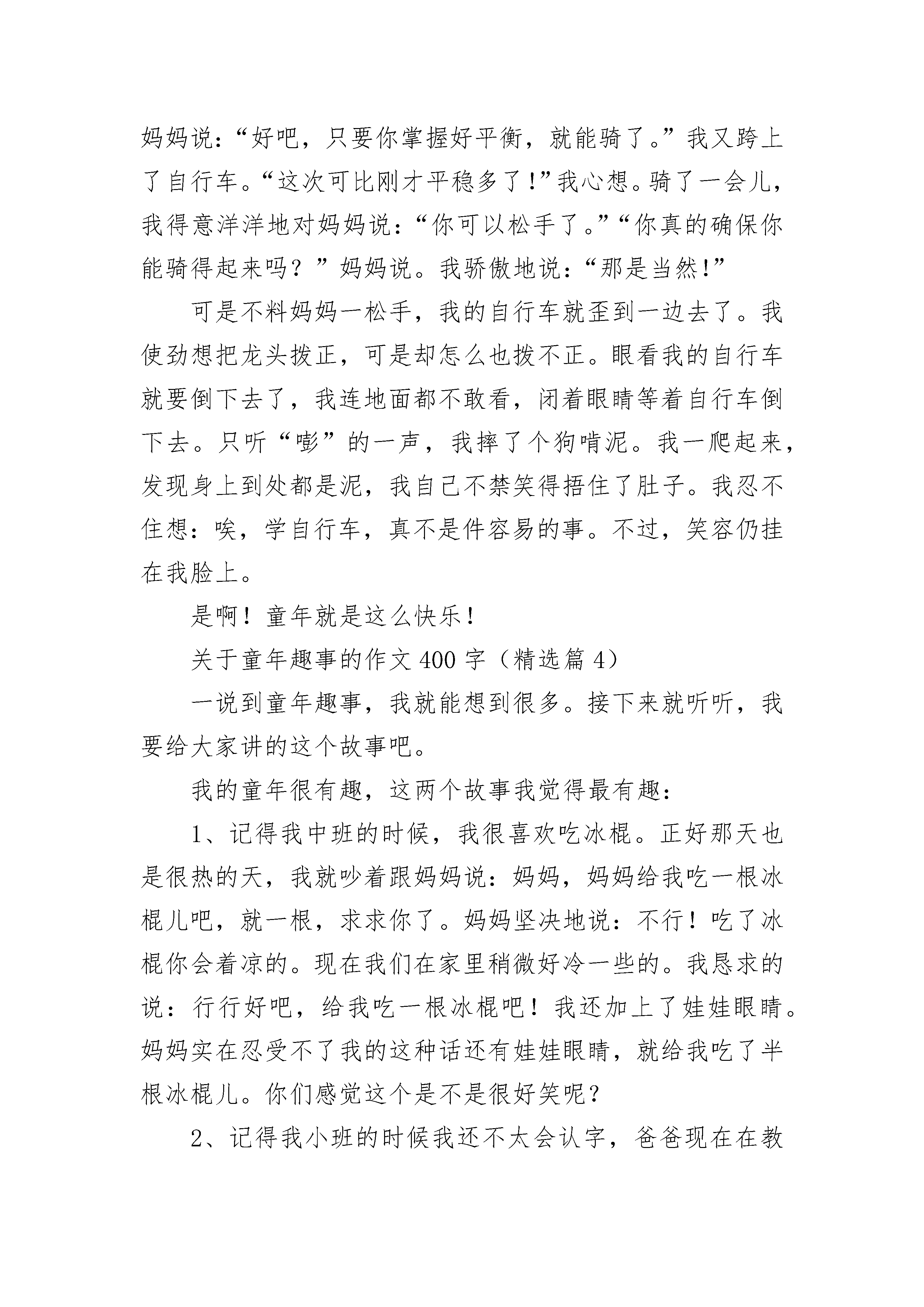 妈妈说：“好吧，只要你掌握好平衡，就能骑了。”我又跨上了自行车。“这次可比刚才平稳多了!”我心想。骑了一会儿，我得意洋洋地对妈妈说：“你可以松手了。”“你真的确保你能骑得起来吗？”妈妈说。我骄傲地说：“那是当然!”

可是不料妈妈一松手，我的自行车就歪到一边去了。我使劲想把龙头拨正，可是却怎么也拨不正。眼看我的自行车就要倒下去了，我连地面都不敢看，闭着眼睛等着自行车倒下去。只听“嘭”的一声，我摔了个狗啃泥。我一爬起来，发现身上到处都是泥，我自己不禁笑得捂住了肚子。我忍不住想：唉，学自行车，真不是件容易的事。不过，笑容仍挂在我脸上。

是啊！童年就是这么快乐！

关于童年趣事的作文 400 字（精选篇 4）

一说到童年趣事，我就能想到很多。接下来就听听，我要给大家讲的这个故事吧。

我的童年很有趣，这两个故事我觉得最有趣：

1、记得我中班的时候，我很喜欢吃冰棍。正好那天也是很热的天，我就吵着跟妈妈说：妈妈，妈妈给我吃一根冰棍儿吧，就一根，求求你了。妈妈坚决地说：不行！吃了冰棍你会着凉的。现在我们在家里稍微好冷一些的。我恳求的说：行行好吧，给我吃一根冰棍吧！我还加上了娃娃眼睛。妈妈实在忍受不了我的这种话还有娃娃眼睛，就给我吃了半根冰棍儿。你们感觉这个是不是很好笑呢？

2、记得我小班的时候我还不太会认字，爸爸现在在教